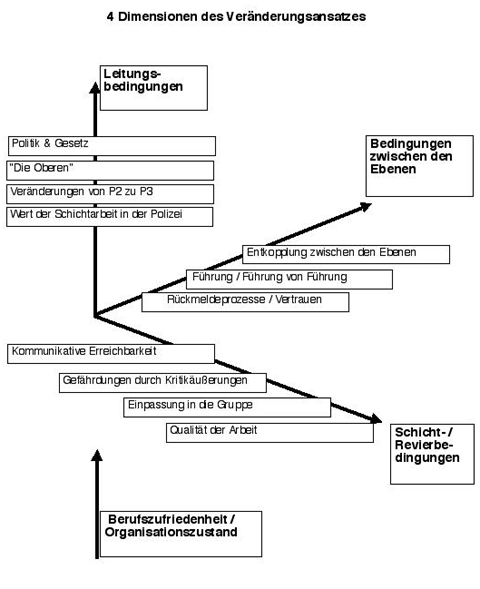 4 Dimensionen des Veränderungsansatzes

Leitungsbedingungen

Politik & Gesetz

"Die Oberen"

Veränderungen von P2 zu P3

Wert der Schichtarbeit in der Polizei

Bedingungen zwischen den Ebenen

Entkopplung zwischen den Ebenen

Führung / Führung von Führung

Rückmeldeprozesse / Vertrauen

Kommunikative Erreichbarkeit

Gefährdungen durch Kritikäußerungen

Einpassung in die Gruppe

Qualität der Arbeit

Schicht- / Revierbedingungen

Berufszufriedenheit / Organisationszustand